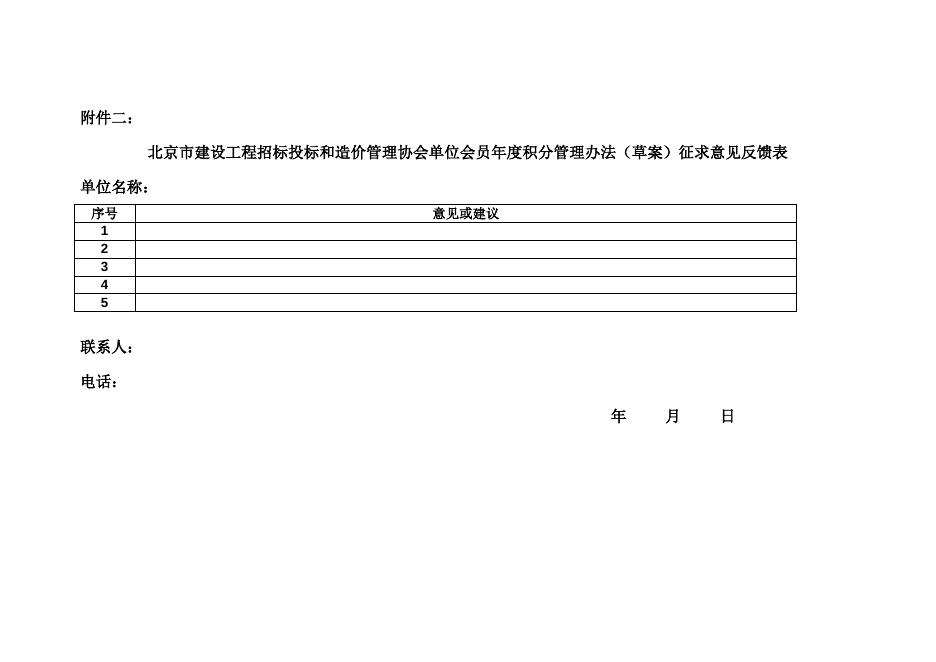 附件二：

北京市建设工程招标投标和造价管理协会单位会员年度积分管理办法（草案）征求意见反馈表

单位名称：

| 序号 | 意见或建议 |
|---|---|
| 1 | |
| 2 | |
| 3 | |
| 4 | |
| 5 | |

联系人：

电话：

年　　月　　日